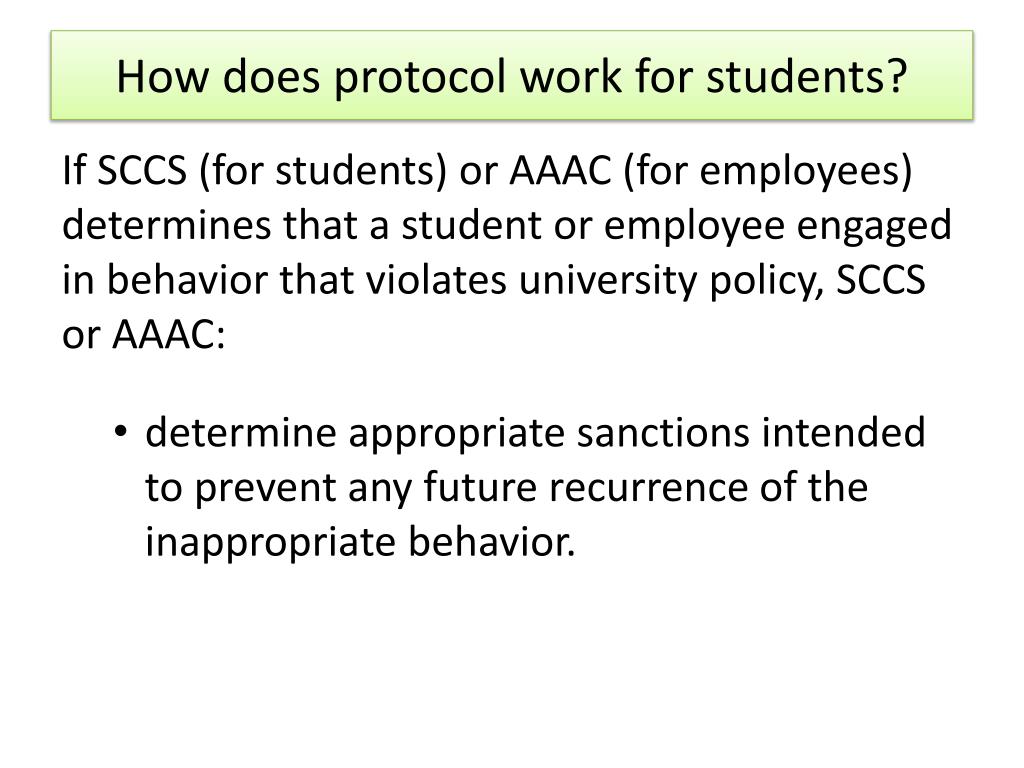 How does protocol work for students?

If SCCS (for students) or AAAC (for employees) determines that a student or employee engaged in behavior that violates university policy, SCCS or AAAC:

• determine appropriate sanctions intended to prevent any future recurrence of the inappropriate behavior.